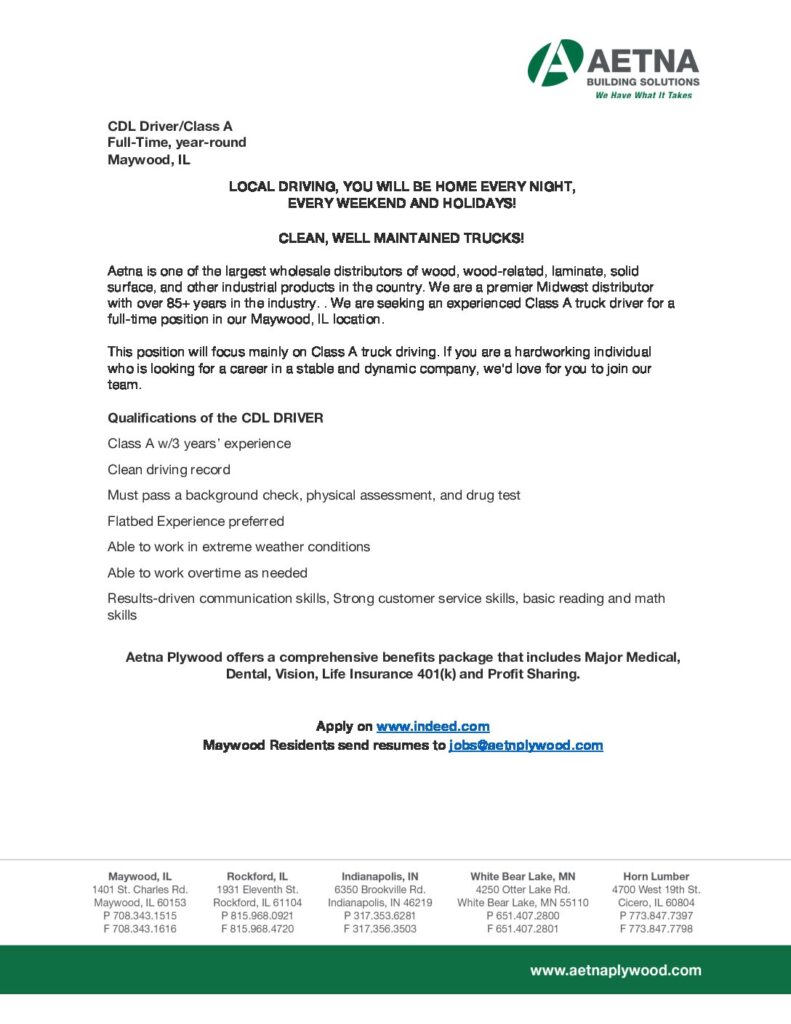 AETNA
BUILDING SOLUTIONS
We Have What It Takes

CDL Driver/Class A
Full-Time, year-round
Maywood, IL

LOCAL DRIVING, YOU WILL BE HOME EVERY NIGHT, EVERY WEEKEND AND HOLIDAYS!

CLEAN, WELL MAINTAINED TRUCKS!

Aetna is one of the largest wholesale distributors of wood, wood-related, laminate, solid surface, and other industrial products in the country. We are a premier Midwest distributor with over 85+ years in the industry. . We are seeking an experienced Class A truck driver for a full-time position in our Maywood, IL location.

This position will focus mainly on Class A truck driving. If you are a hardworking individual who is looking for a career in a stable and dynamic company, we'd love for you to join our team.

Qualifications of the CDL DRIVER

Class A w/3 years' experience

Clean driving record

Must pass a background check, physical assessment, and drug test

Flatbed Experience preferred

Able to work in extreme weather conditions

Able to work overtime as needed

Results-driven communication skills, Strong customer service skills, basic reading and math skills

Aetna Plywood offers a comprehensive benefits package that includes Major Medical, Dental, Vision, Life Insurance 401(k) and Profit Sharing.

Apply on www.indeed.com
Maywood Residents send resumes to jobs@aetnplywood.com

Maywood, IL
1401 St. Charles Rd.
Maywood, IL 60153
P 708.343.1515
F 708.343.1616

Rockford, IL
1931 Eleventh St.
Rockford, IL 61104
P 815.968.0921
F 815.968.4720

Indianapolis, IN
6350 Brookville Rd.
Indianapolis, IN 46219
P 317.353.6281
F 317.356.3503

White Bear Lake, MN
4250 Otter Lake Rd.
White Bear Lake, MN 55110
P 651.407.2800
F 651.407.2801

Horn Lumber
4700 West 19th St.
Cicero, IL 60804
P 773.847.7397
F 773.847.7798

www.aetnaplywood.com